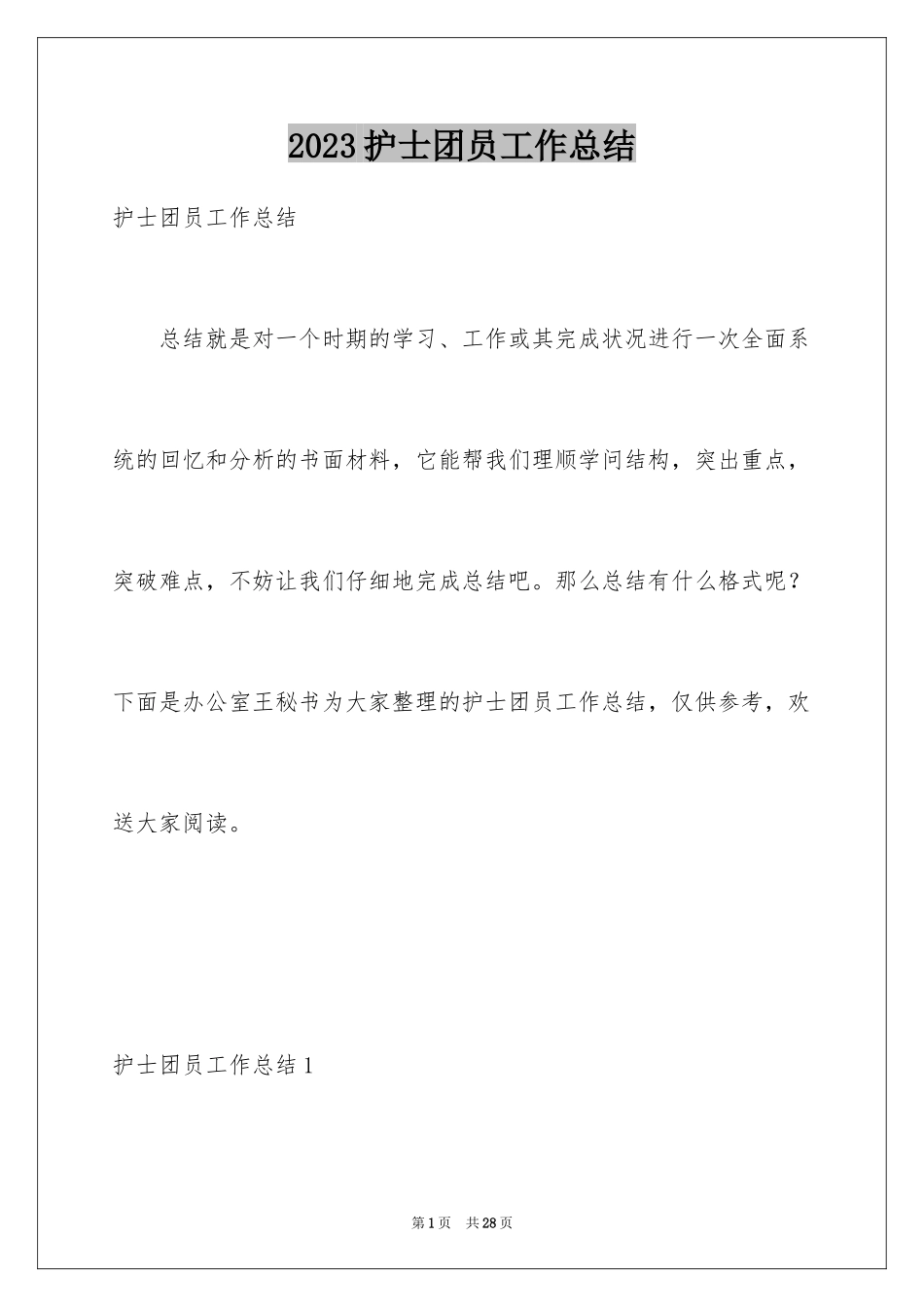 2023护士团员工作总结

护士团员工作总结

总结就是对一个时期的学习、工作或其完成状况进行一次全面系统的回忆和分析的书面材料，它能帮我们理顺学问结构，突出重点，突破难点，不妨让我们仔细地完成总结吧。那么总结有什么格式呢？下面是办公室王秘书为大家整理的护士团员工作总结，仅供参考，欢送大家阅读。

护士团员工作总结1

第1页 共28页